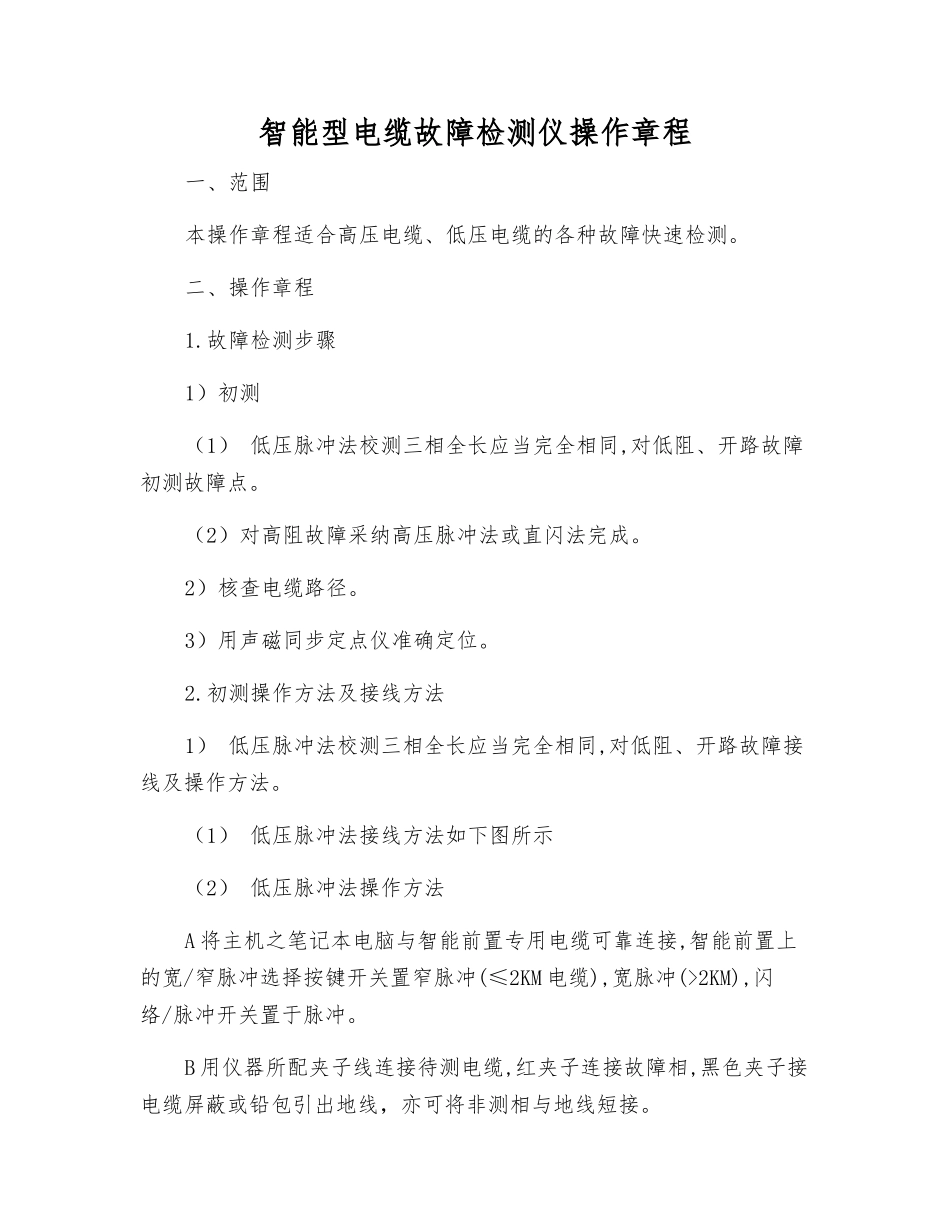 智能型电缆故障检测仪操作章程

一、范围

本操作章程适合高压电缆、低压电缆的各种故障快速检测。

二、操作章程

1.故障检测步骤

1）初测

（1） 低压脉冲法校测三相全长应当完全相同,对低阻、开路故障初测故障点。

（2）对高阻故障采纳高压脉冲法或直闪法完成。

2）核查电缆路径。

3）用声磁同步定点仪准确定位。

2.初测操作方法及接线方法

1） 低压脉冲法校测三相全长应当完全相同,对低阻、开路故障接线及操作方法。

（1） 低压脉冲法接线方法如下图所示

（2） 低压脉冲法操作方法

A将主机之笔记本电脑与智能前置专用电缆可靠连接,智能前置上的宽/窄脉冲选择按键开关置窄脉冲(≤2KM电缆),宽脉冲(>2KM),闪络/脉冲开关置于脉冲。

B用仪器所配夹子线连接待测电缆,红夹子连接故障相,黑色夹子接电缆屏蔽或铅包引出地线，亦可将非测相与地线短接。